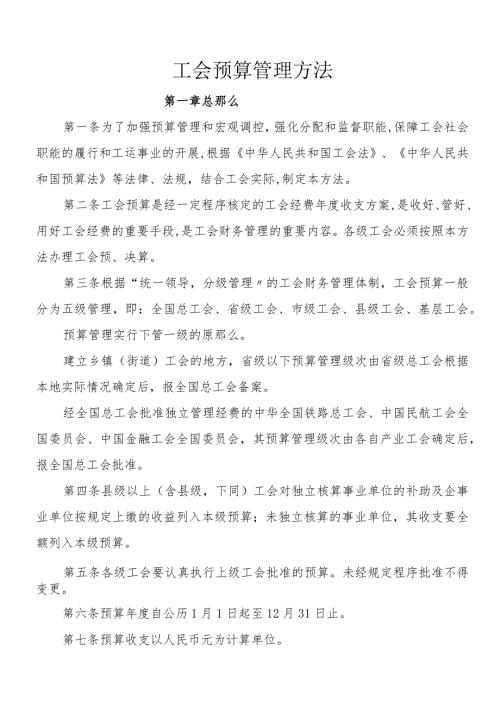 工会预算管理方法

第一章总那么

第一条为了加强预算管理和宏观调控，强化分配和监督职能,保障工会社会职能的履行和工运事业的开展，根据《中华人民共和国工会法》、《中华人民共和国预算法》等法律、法规，结合工会实际,制定本方法。

第二条工会预算是经一定程序核定的工会经费年度收支方案,是收好、管好、用好工会经费的重要手段,是工会财务管理的重要内容。各级工会必须按照本方法办理工会预、决算。

第三条根据“统一领导，分级管理〃的工会财务管理体制，工会预算一般分为五级管理，即：全国总工会、省级工会、市级工会、县级工会、基层工会。

预算管理实行下管一级的原那么。

建立乡镇（街道）工会的地方，省级以下预算管理级次由省级总工会根据本地实际情况确定后，报全国总工会备案。

经全国总工会批准独立管理经费的中华全国铁路总工会、中国民航工会全国委员会、中国金融工会全国委员会，其预算管理级次由各自产业工会确定后，报全国总工会批准。

第四条县级以上（含县级，下同）工会对独立核算事业单位的补助及企事业单位按规定上缴的收益列入本级预算；未独立核算的事业单位，其收支要全额列入本级预算。

第五条各级工会要认真执行上级工会批准的预算。未经规定程序批准不得变更。

第六条预算年度自公历1月1日起至12月31日止。

第七条预算收支以人民币元为计算单位。